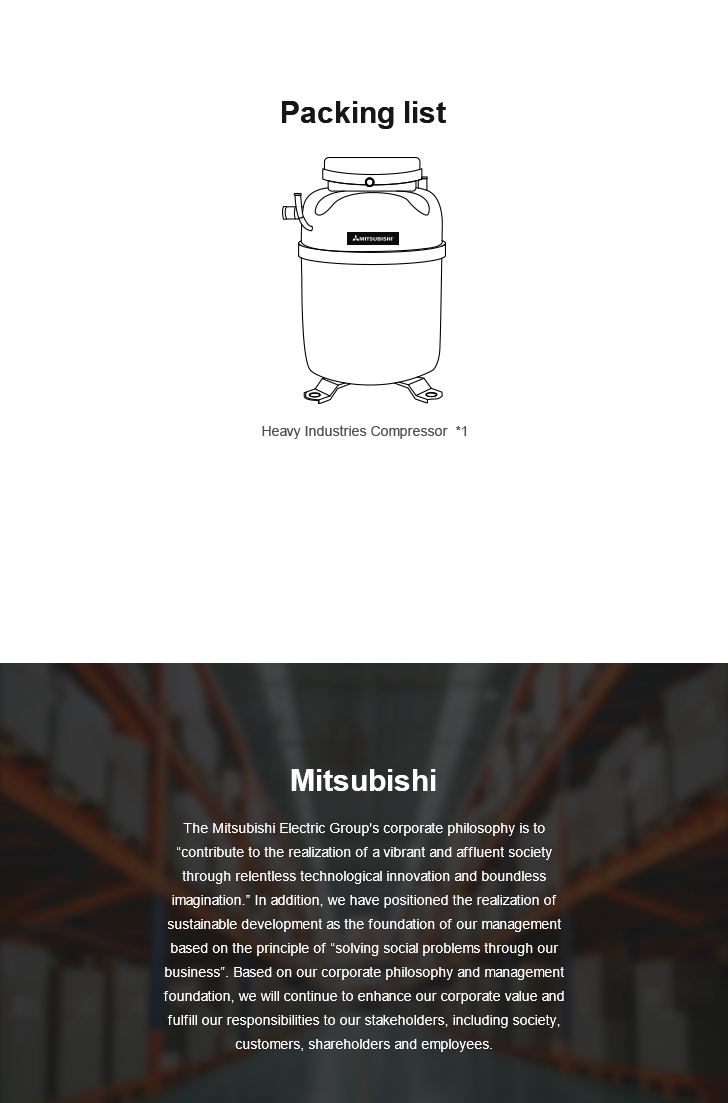 Packing list

MITSUBISHI

Heavy Industries Compressor *1

Mitsubishi

The Mitsubishi Electric Group's corporate philosophy is to "contribute to the realization of a vibrant and affluent society through relentless technological innovation and boundless imagination." In addition, we have positioned the realization of sustainable development as the foundation of our management based on the principle of "solving social problems through our business". Based on our corporate philosophy and management foundation, we will continue to enhance our corporate value and fulfill our responsibilities to our stakeholders, including society, customers, shareholders and employees.